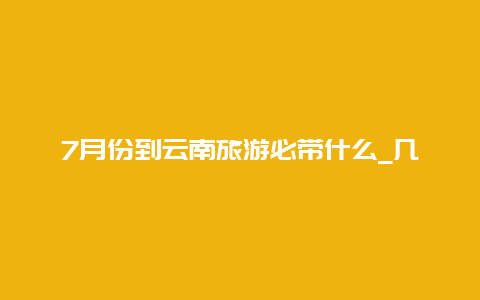 7月份到云南旅游必带什么_几